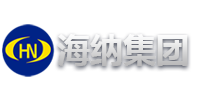 HN 海纳集团